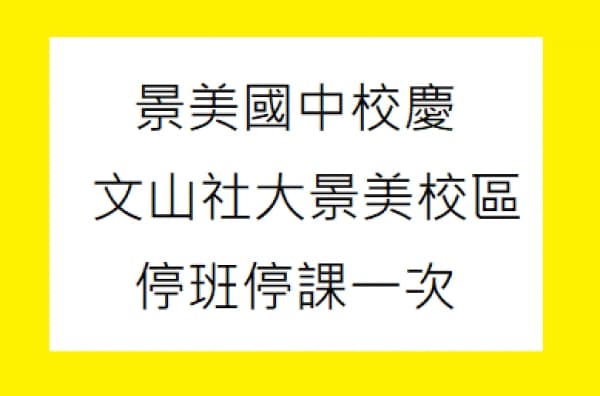 景美國中校慶
文山社大景美校區
停班停課一次